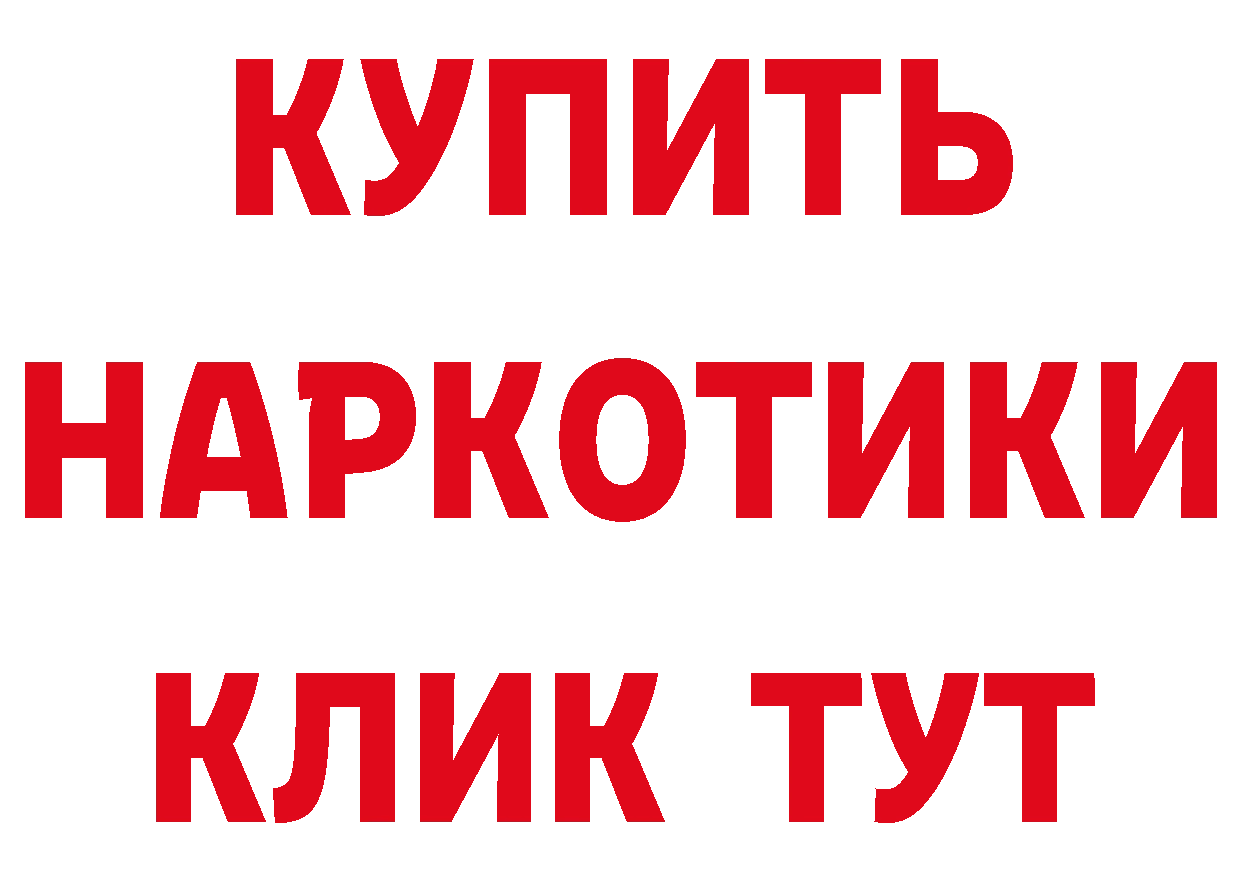 КУПИТЬ НАРКОТИКИ КЛИК ТУТ